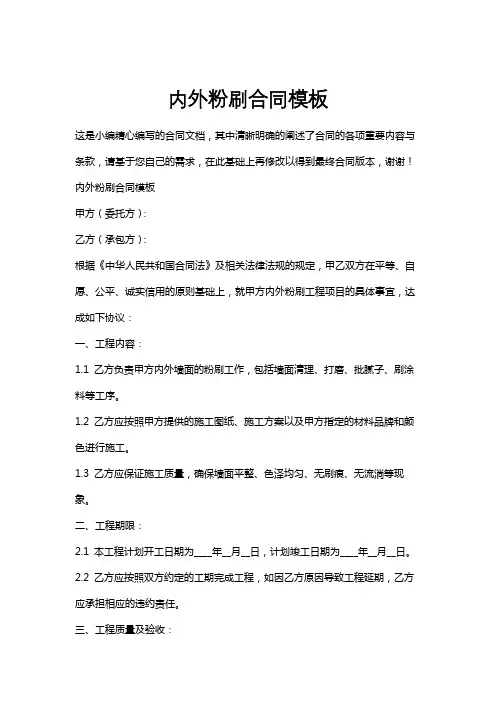 内外粉刷合同模板

这是小编精心编写的合同文档，其中清晰明确的阐述了合同的各项重要内容与条款，请基于您自己的需求，在此基础上再修改以得到最终合同版本，谢谢！

内外粉刷合同模板

甲方（委托方）：

乙方（承包方）：

根据《中华人民共和国合同法》及相关法律法规的规定，甲乙双方在平等、自愿、公平、诚实信用的原则基础上，就甲方内外粉刷工程项目的具体事宜，达成如下协议：

一、工程内容：

1.1 乙方负责甲方内外墙面的粉刷工作，包括墙面清理、打磨、批腻子、刷涂料等工序。

1.2 乙方应按照甲方提供的施工图纸、施工方案以及甲方指定的材料品牌和颜色进行施工。

1.3 乙方应保证施工质量，确保墙面平整、色泽均匀、无刷痕、无流淌等现象。

二、工程期限：

2.1 本工程计划开工日期为____年__月__日，计划竣工日期为____年__月__日。

2.2 乙方应按照双方约定的工期完成工程，如因乙方原因导致工程延期，乙方应承担相应的违约责任。

三、工程质量及验收：